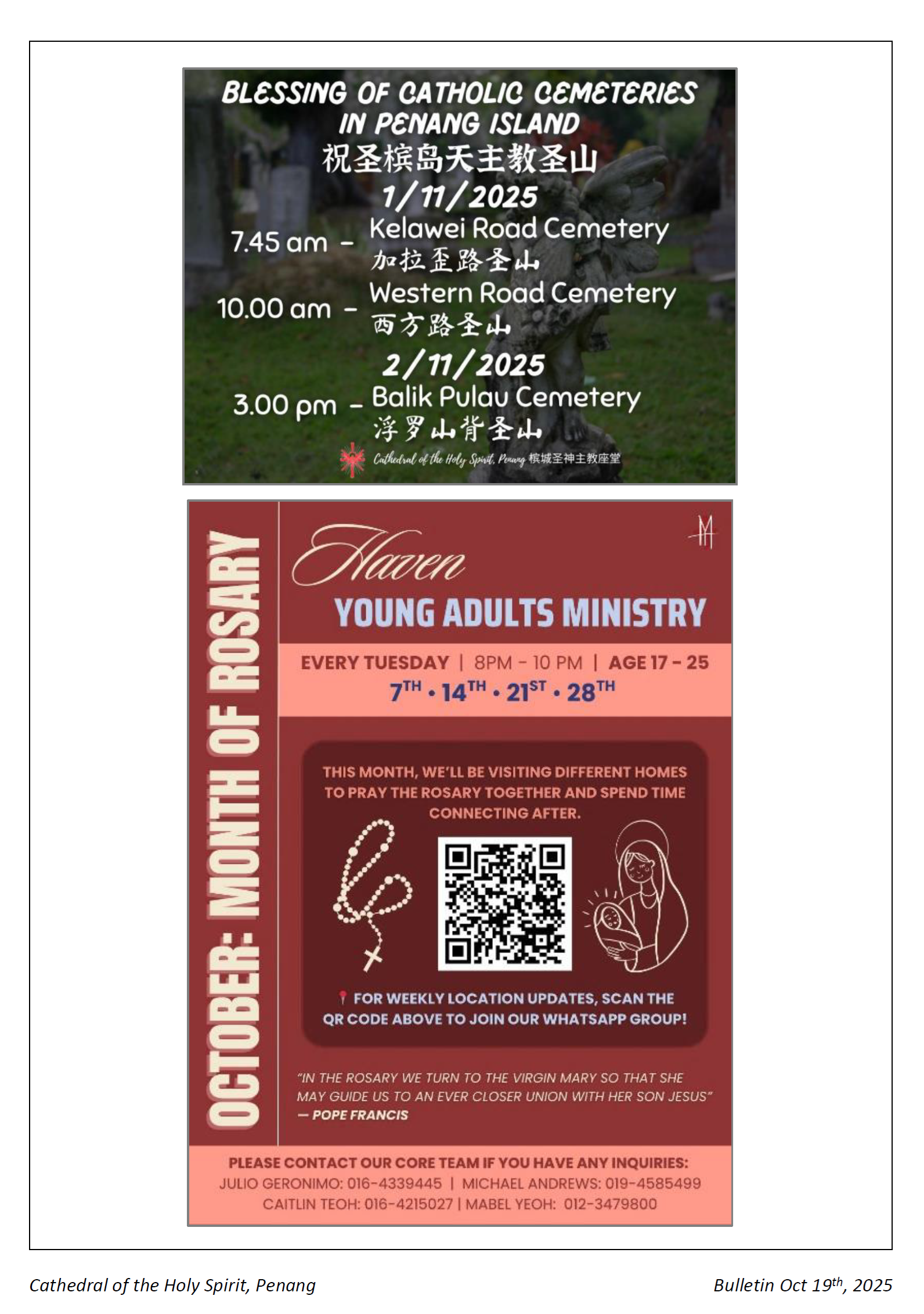 BLESSING OF CATHOLIC CEMETERIES IN PENANG ISLAND
祝圣槟岛天主教圣山
1/11/2025
7.45 am - Kelawei Road Cemetery
加拉歪路圣山
10.00 am - Western Road Cemetery
西方路圣山
2/11/2025
3.00 pm - Balik Pulau Cemetery
浮罗山背圣山
Cathedral of the Holy Spirit, Penang 槟城圣神主教座堂

OCTOBER: MONTH OF ROSARY

Haven
YOUNG ADULTS MINISTRY

EVERY TUESDAY | 8PM - 10 PM | AGE 17 - 25
7TH • 14TH • 21ST • 28TH

THIS MONTH, WE'LL BE VISITING DIFFERENT HOMES TO PRAY THE ROSARY TOGETHER AND SPEND TIME CONNECTING AFTER.

FOR WEEKLY LOCATION UPDATES, SCAN THE QR CODE ABOVE TO JOIN OUR WHATSAPP GROUP!

"IN THE ROSARY WE TURN TO THE VIRGIN MARY SO THAT SHE MAY GUIDE US TO AN EVER CLOSER UNION WITH HER SON JESUS"
— POPE FRANCIS

PLEASE CONTACT OUR CORE TEAM IF YOU HAVE ANY INQUIRIES:
JULIO GERONIMO: 016-4339445 | MICHAEL ANDREWS: 019-4585499
CAITLIN TEOH: 016-4215027 | MABEL YEOH: 012-3479800

Cathedral of the Holy Spirit, Penang
Bulletin Oct 19th, 2025